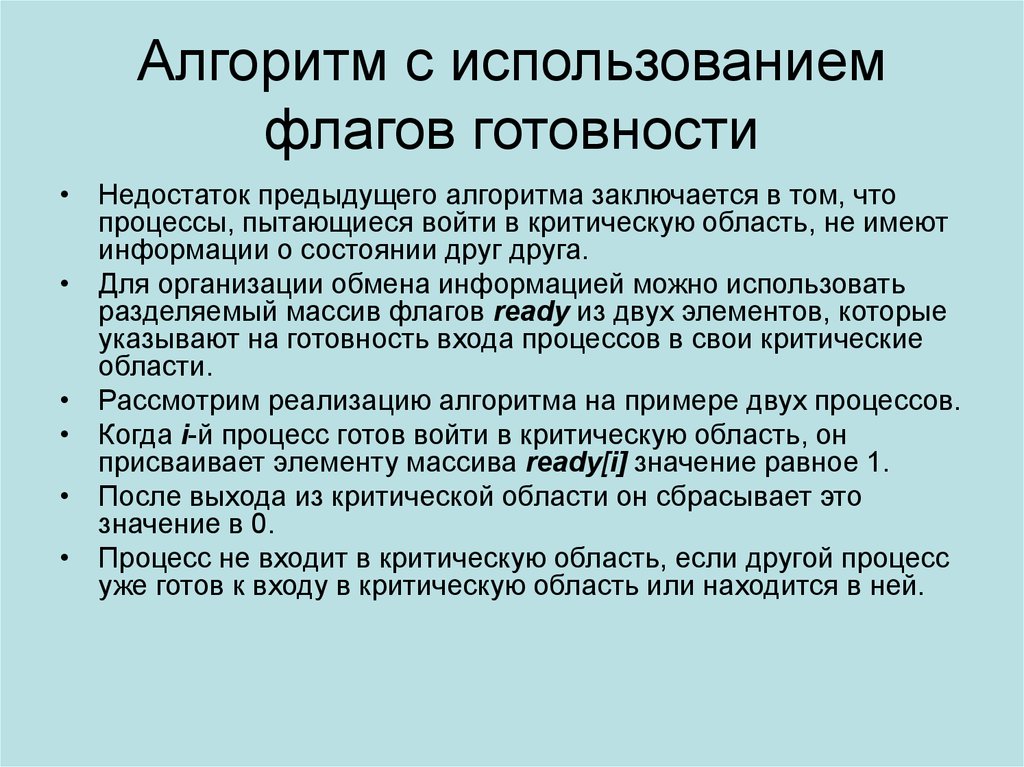 Алгоритм с использованием флагов готовности

• Недостаток предыдущего алгоритма заключается в том, что процессы, пытающиеся войти в критическую область, не имеют информации о состоянии друг друга.
• Для организации обмена информацией можно использовать разделяемый массив флагов ready из двух элементов, которые указывают на готовность входа процессов в свои критические области.
• Рассмотрим реализацию алгоритма на примере двух процессов.
• Когда i-й процесс готов войти в критическую область, он присваивает элементу массива ready[i] значение равное 1.
• После выхода из критической области он сбрасывает это значение в 0.
• Процесс не входит в критическую область, если другой процесс уже готов к входу в критическую область или находится в ней.